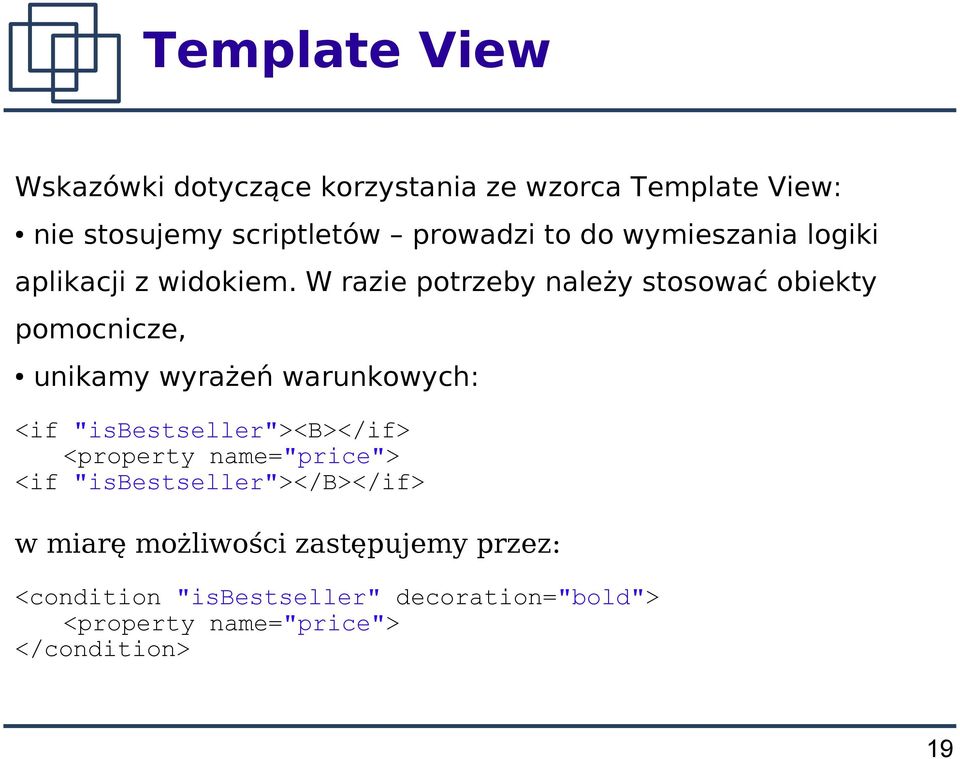 Template View

Wskazówki dotyczące korzystania ze wzorca Template View:

• nie stosujemy scriptletów – prowadzi to do wymieszania logiki aplikacji z widokiem. W razie potrzeby należy stosować obiekty pomocnicze,

• unikamy wyrażeń warunkowych:

<if "isBestseller"><B></if>
   <property name="price">
<if "isBestseller"></B></if>

w miarę możliwości zastępujemy przez:

<condition "isBestseller" decoration="bold">
   <property name="price">
</condition>

19